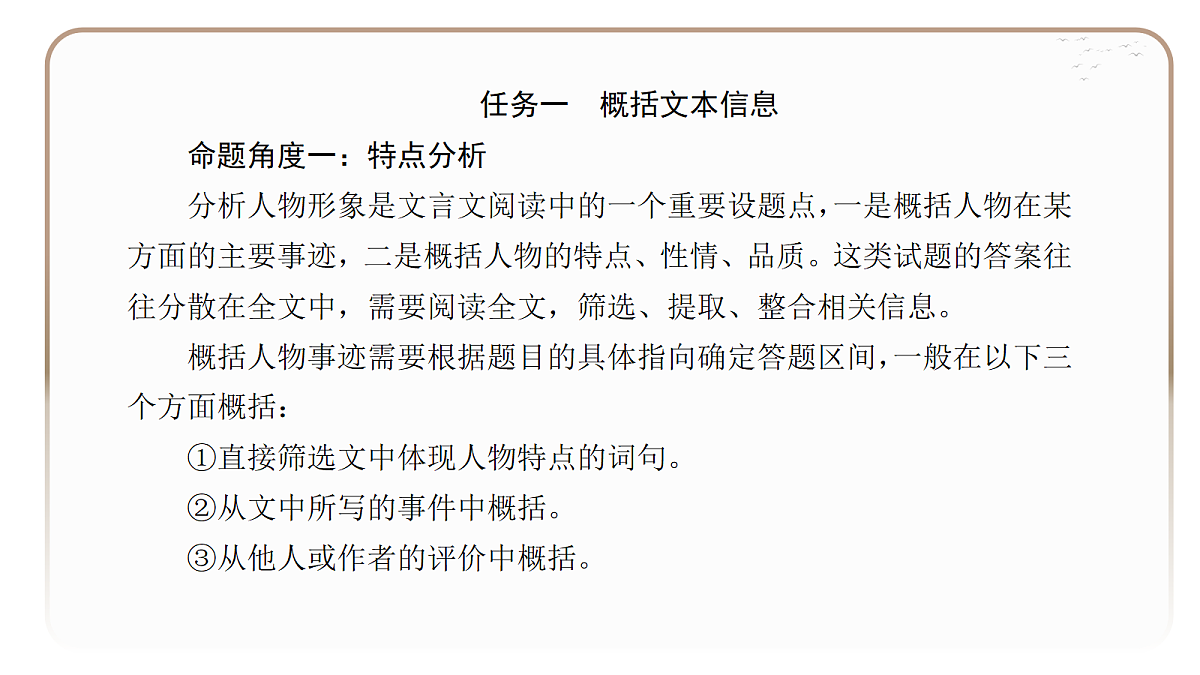 任务一　概括文本信息

命题角度一：特点分析

分析人物形象是文言文阅读中的一个重要设题点，一是概括人物在某方面的主要事迹，二是概括人物的特点、性情、品质。这类试题的答案往往分散在全文中，需要阅读全文，筛选、提取、整合相关信息。

概括人物事迹需要根据题目的具体指向确定答题区间，一般在以下三个方面概括：

①直接筛选文中体现人物特点的词句。

②从文中所写的事件中概括。

③从他人或作者的评价中概括。